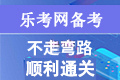 乐考网备考

不走弯路
顺利通关